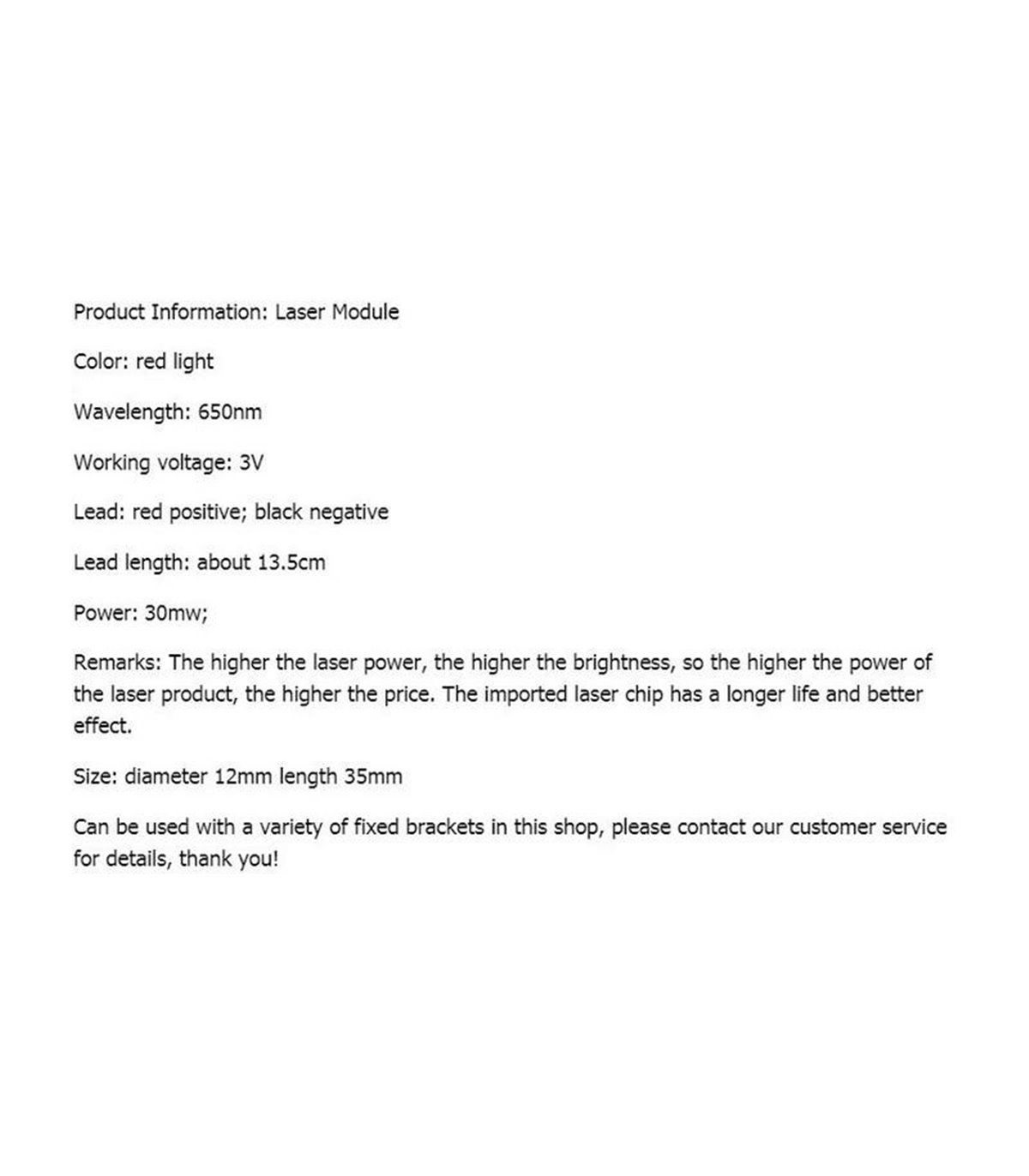 Product Information: Laser Module

Color: red light

Wavelength: 650nm

Working voltage: 3V

Lead: red positive; black negative

Lead length: about 13.5cm

Power: 30mw;

Remarks: The higher the laser power, the higher the brightness, so the higher the power of the laser product, the higher the price. The imported laser chip has a longer life and better effect.

Size: diameter 12mm length 35mm

Can be used with a variety of fixed brackets in this shop, please contact our customer service for details, thank you!